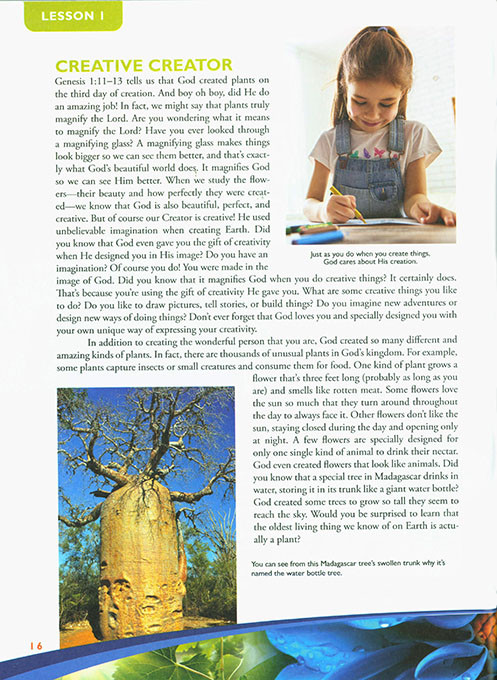 LESSON 1

CREATIVE CREATOR

Genesis 1:11–13 tells us that God created plants on the third day of creation. And boy oh boy, did He do an amazing job! In fact, we might say that plants truly magnify the Lord. Are you wondering what it means to magnify the Lord? Have you ever looked through a magnifying glass? A magnifying glass makes things look bigger so we can see them better, and that's exactly what God's beautiful world does. It magnifies God so we can see Him better. When we study the flowers—their beauty and how perfectly they were created—we know that God is also beautiful, perfect, and creative. But of course our Creator is creative! He used unbelievable imagination when creating Earth. Did you know that God even gave you the gift of creativity when He designed you in His image? Do you have an imagination? Of course you do! You were made in the image of God. Did you know that it magnifies God when you do creative things? It certainly does. That's because you're using the gift of creativity He gave you. What are some creative things you like to do? Do you like to draw pictures, tell stories, or build things? Do you imagine new adventures or design new ways of doing things? Don't ever forget that God loves you and specially designed you with your own unique way of expressing your creativity.

Just as you do when you create things, God cares about His creation.

In addition to creating the wonderful person that you are, God created so many different and amazing kinds of plants. In fact, there are thousands of unusual plants in God's kingdom. For example, some plants capture insects or small creatures and consume them for food. One kind of plant grows a flower that's three feet long (probably as long as you are) and smells like rotten meat. Some flowers love the sun so much that they turn around throughout the day to always face it. Other flowers don't like the sun, staying closed during the day and opening only at night. A few flowers are specially designed for only one single kind of animal to drink their nectar. God even created flowers that look like animals. Did you know that a special tree in Madagascar drinks in water, storing it in its trunk like a giant water bottle? God created some trees to grow so tall they seem to reach the sky. Would you be surprised to learn that the oldest living thing we know of on Earth is actually a plant?

You can see from this Madagascar tree's swollen trunk why it's named the water bottle tree.

16